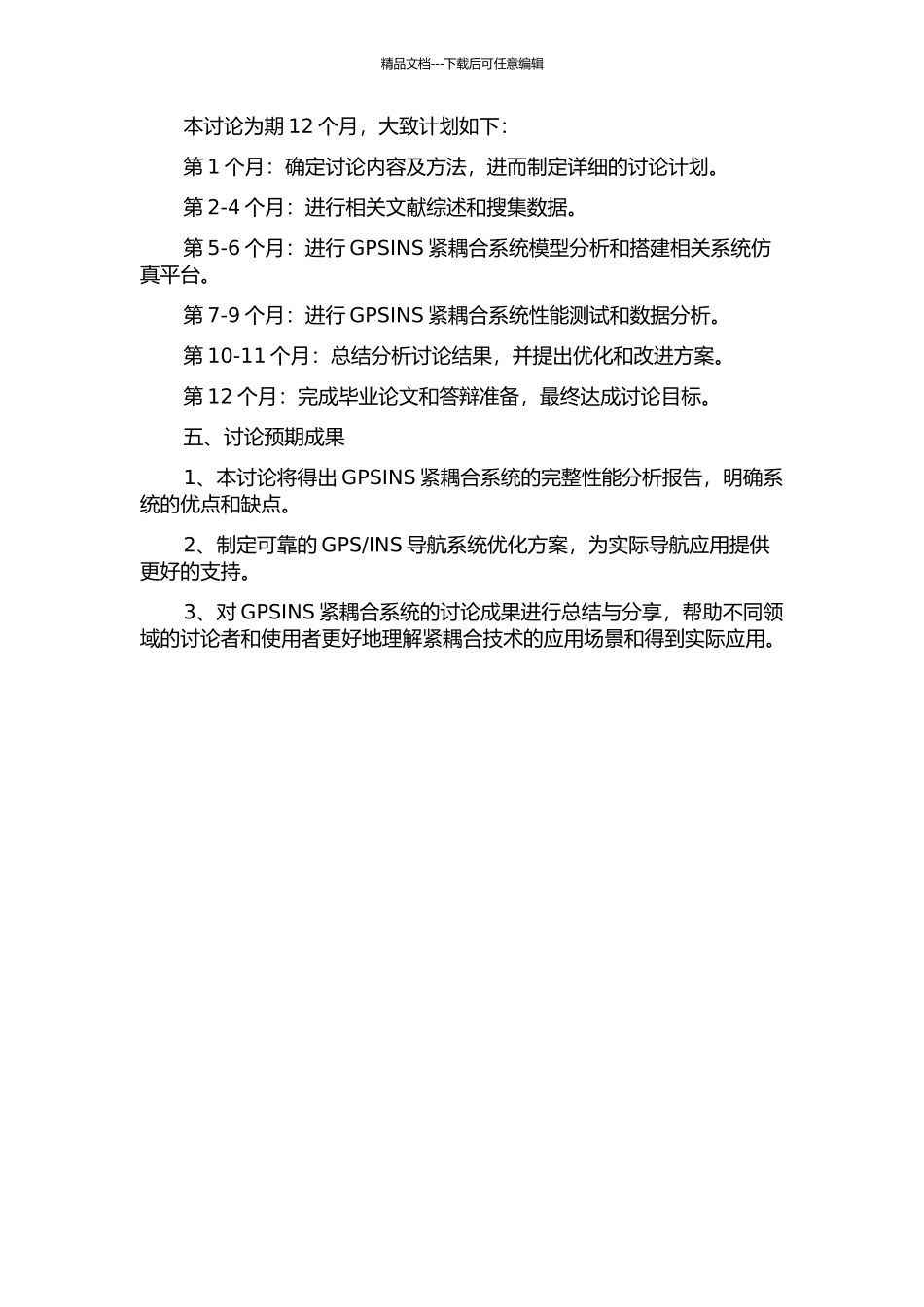 精品文档---下载后可任意编辑

本讨论为期 12 个月，大致计划如下：

第 1 个月：确定讨论内容及方法，进而制定详细的讨论计划。

第 2-4 个月：进行相关文献综述和搜集数据。

第 5-6 个月：进行 GPSINS 紧耦合系统模型分析和搭建相关系统仿真平台。

第 7-9 个月：进行 GPSINS 紧耦合系统性能测试和数据分析。

第 10-11 个月：总结分析讨论结果，并提出优化和改进方案。

第 12 个月：完成毕业论文和答辩准备，最终达成讨论目标。

五、讨论预期成果

1、本讨论将得出 GPSINS 紧耦合系统的完整性能分析报告，明确系统的优点和缺点。

2、制定可靠的 GPS/INS 导航系统优化方案，为实际导航应用提供更好的支持。

3、对 GPSINS 紧耦合系统的讨论成果进行总结与分享，帮助不同领域的讨论者和使用者更好地理解紧耦合技术的应用场景和得到实际应用。